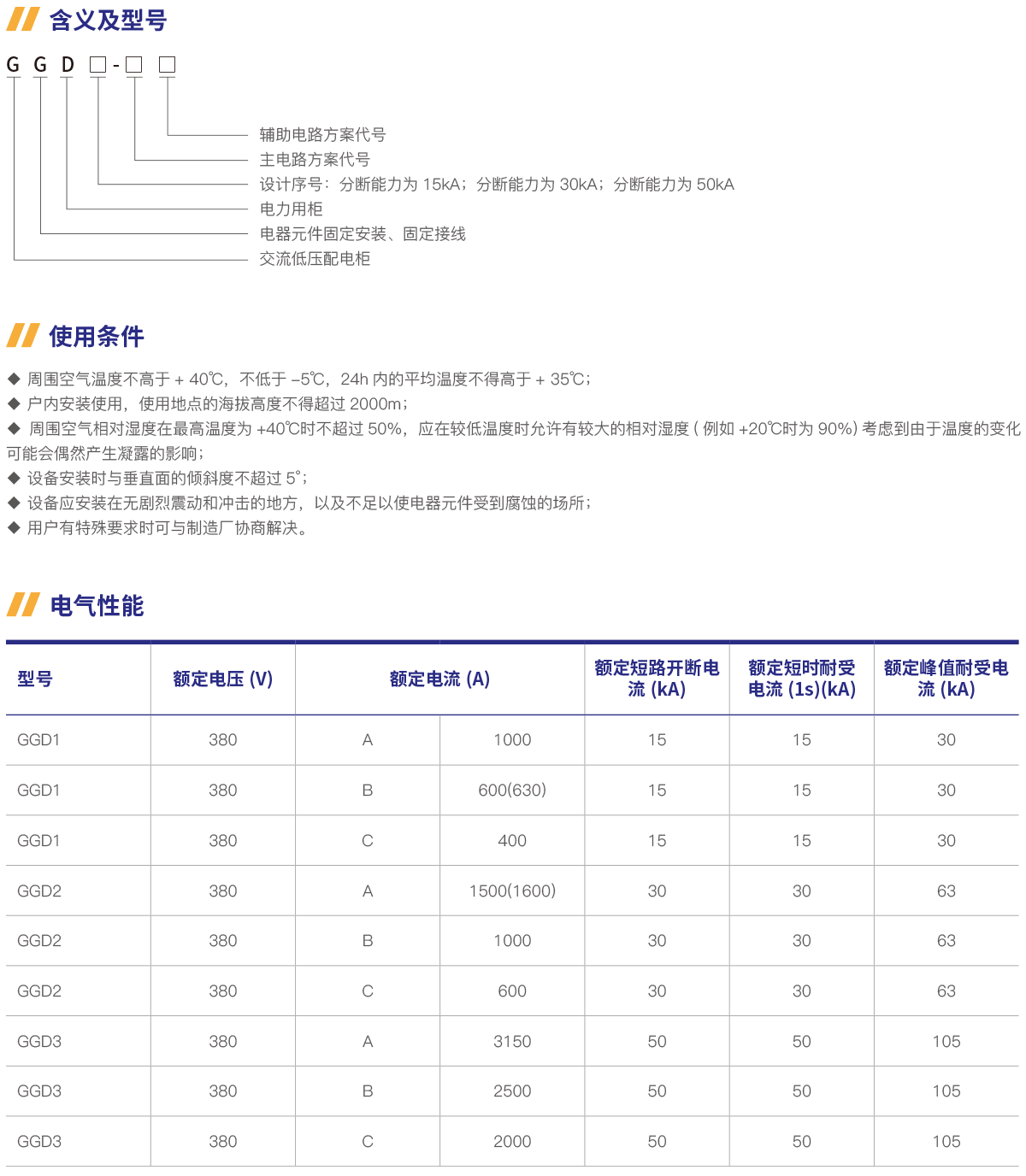 含义及型号

G G D □-□ □

辅助电路方案代号
主电路方案代号
设计序号：分断能力为 15kA；分断能力为 30kA；分断能力为 50kA
电力用柜
电器元件固定安装、固定接线
交流低压配电柜

使用条件

◆ 周围空气温度不高于 + 40℃，不低于 –5℃，24h 内的平均温度不得高于 + 35℃；
◆ 户内安装使用，使用地点的海拔高度不得超过 2000m；
◆ 周围空气相对湿度在最高温度为 +40℃时不超过 50%，应在较低温度时允许有较大的相对湿度 ( 例如 +20℃时为 90%) 考虑到由于温度的变化可能会偶然产生凝露的影响；
◆ 设备安装时与垂直面的倾斜度不超过 5°；
◆ 设备应安装在无剧烈震动和冲击的地方，以及不足以使电器元件受到腐蚀的场所；
◆ 用户有特殊要求时可与制造厂协商解决。

电气性能

| 型号 | 额定电压 (V) | 额定电流 (A) | | 额定短路开断电流 (kA) | 额定短时耐受电流 (1s)(kA) | 额定峰值耐受电流 (kA) |
|---|---|---|---|---|---|---|
| GGD1 | 380 | A | 1000 | 15 | 15 | 30 |
| GGD1 | 380 | B | 600(630) | 15 | 15 | 30 |
| GGD1 | 380 | C | 400 | 15 | 15 | 30 |
| GGD2 | 380 | A | 1500(1600) | 30 | 30 | 63 |
| GGD2 | 380 | B | 1000 | 30 | 30 | 63 |
| GGD2 | 380 | C | 600 | 30 | 30 | 63 |
| GGD3 | 380 | A | 3150 | 50 | 50 | 105 |
| GGD3 | 380 | B | 2500 | 50 | 50 | 105 |
| GGD3 | 380 | C | 2000 | 50 | 50 | 105 |